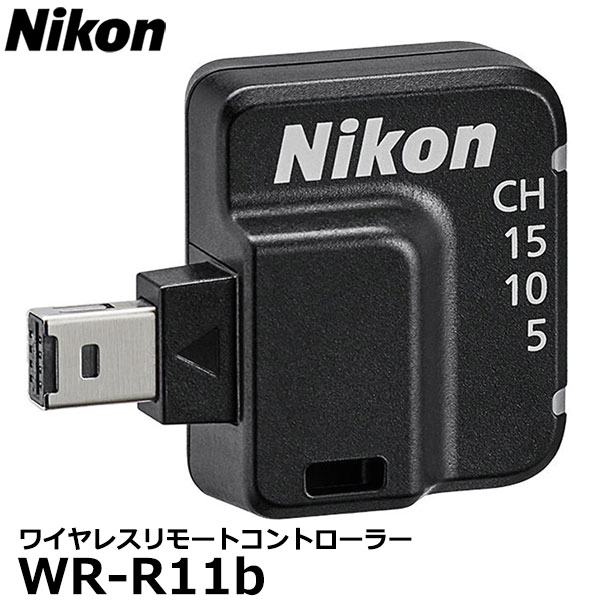 Nikon

Nikon

CH
15
10
5

ワイヤレスリモートコントローラー
WR-R11b